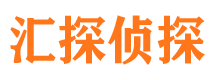 汇探侦探